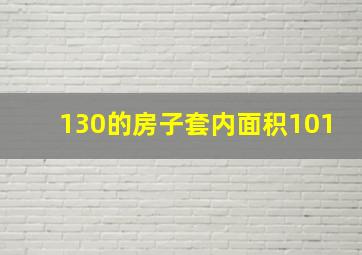 130的房子套内面积101